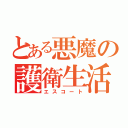 とある悪魔の護衛生活
エスコート